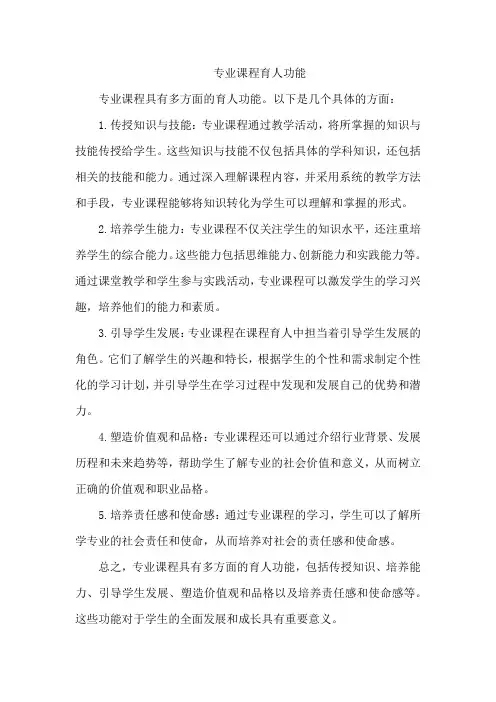 专业课程育人功能

专业课程具有多方面的育人功能。以下是几个具体的方面：

1.传授知识与技能：专业课程通过教学活动，将所掌握的知识与技能传授给学生。这些知识与技能不仅包括具体的学科知识，还包括相关的技能和能力。通过深入理解课程内容，并采用系统的教学方法和手段，专业课程能够将知识转化为学生可以理解和掌握的形式。

2.培养学生能力：专业课程不仅关注学生的知识水平，还注重培养学生的综合能力。这些能力包括思维能力、创新能力和实践能力等。通过课堂教学和学生参与实践活动，专业课程可以激发学生的学习兴趣，培养他们的能力和素质。

3.引导学生发展：专业课程在课程育人中担当着引导学生发展的角色。它们了解学生的兴趣和特长，根据学生的个性和需求制定个性化的学习计划，并引导学生在学习过程中发现和发展自己的优势和潜力。

4.塑造价值观和品格：专业课程还可以通过介绍行业背景、发展历程和未来趋势等，帮助学生了解专业的社会价值和意义，从而树立正确的价值观和职业品格。

5.培养责任感和使命感：通过专业课程的学习，学生可以了解所学专业的社会责任和使命，从而培养对社会的责任感和使命感。

总之，专业课程具有多方面的育人功能，包括传授知识、培养能力、引导学生发展、塑造价值观和品格以及培养责任感和使命感等。这些功能对于学生的全面发展和成长具有重要意义。